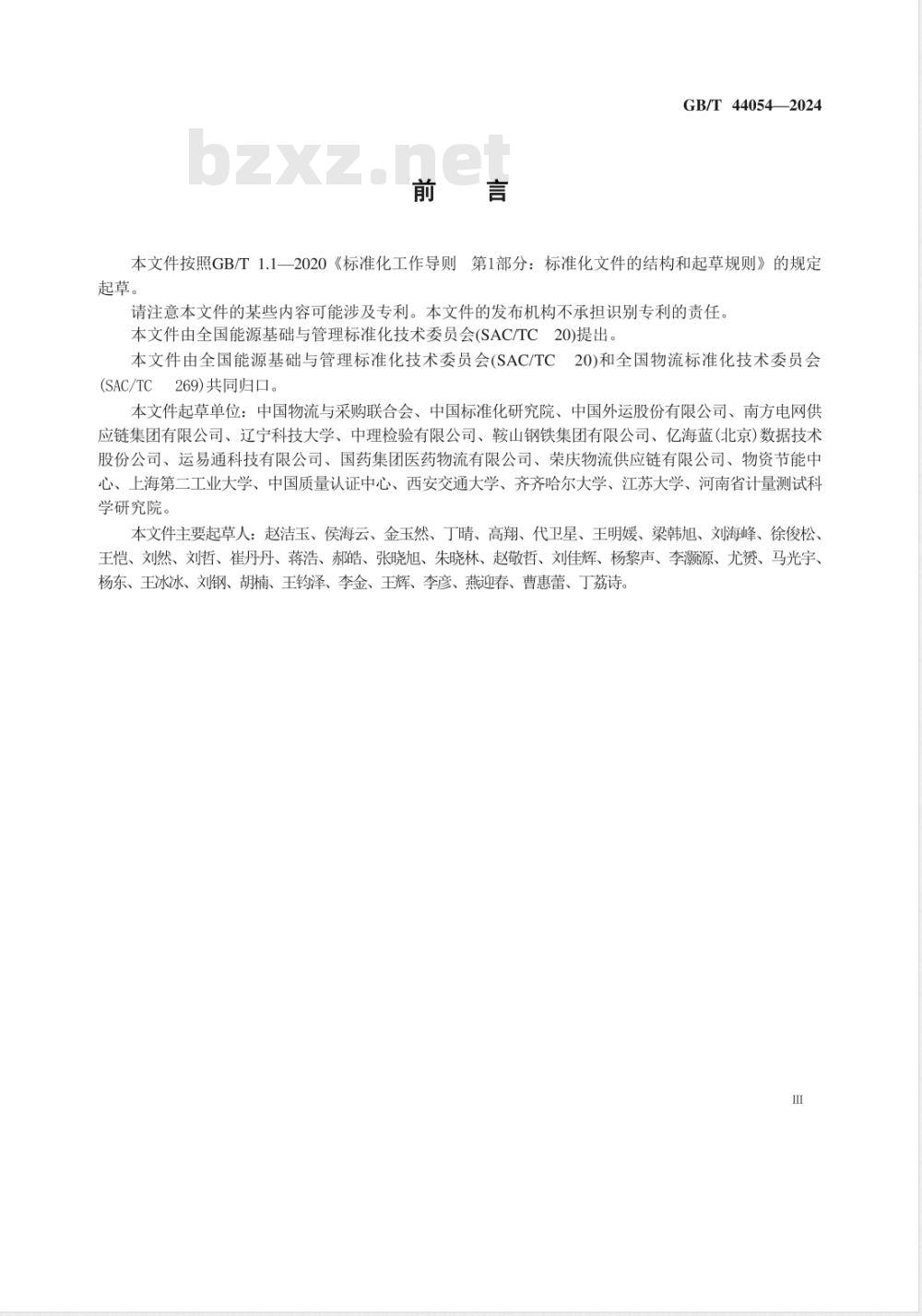 GB/T 44054—2024

bzxz.net

前　言

本文件按照GB/T 1.1—2020《标准化工作导则　第1部分：标准化文件的结构和起草规则》的规定起草。

请注意本文件的某些内容可能涉及专利。本文件的发布机构不承担识别专利的责任。

本文件由全国能源基础与管理标准化技术委员会(SAC/TC 20)提出。

本文件由全国能源基础与管理标准化技术委员会(SAC/TC 20)和全国物流标准化技术委员会(SAC/TC 269)共同归口。

本文件起草单位：中国物流与采购联合会、中国标准化研究院、中国外运股份有限公司、南方电网供应链集团有限公司、辽宁科技大学、中理检验有限公司、鞍山钢铁集团有限公司、亿海蓝(北京)数据技术股份公司、运易通科技有限公司、国药集团医药物流有限公司、荣庆物流供应链有限公司、物资节能中心、上海第二工业大学、中国质量认证中心、西安交通大学、齐齐哈尔大学、江苏大学、河南省计量测试科学研究院。

本文件主要起草人：赵洁玉、侯海云、金玉然、丁晴、高翔、代卫星、王明媛、梁韩旭、刘海峰、徐俊松、王恺、刘然、刘哲、崔丹丹、蒋浩、郝皓、张晓旭、朱晓林、赵敬哲、刘佳辉、杨黎声、李灏源、尤赟、马光宇、杨东、王冰冰、刘钢、胡楠、王钧泽、李金、王辉、李彦、燕迎春、曹惠蕾、丁荔诗。

III